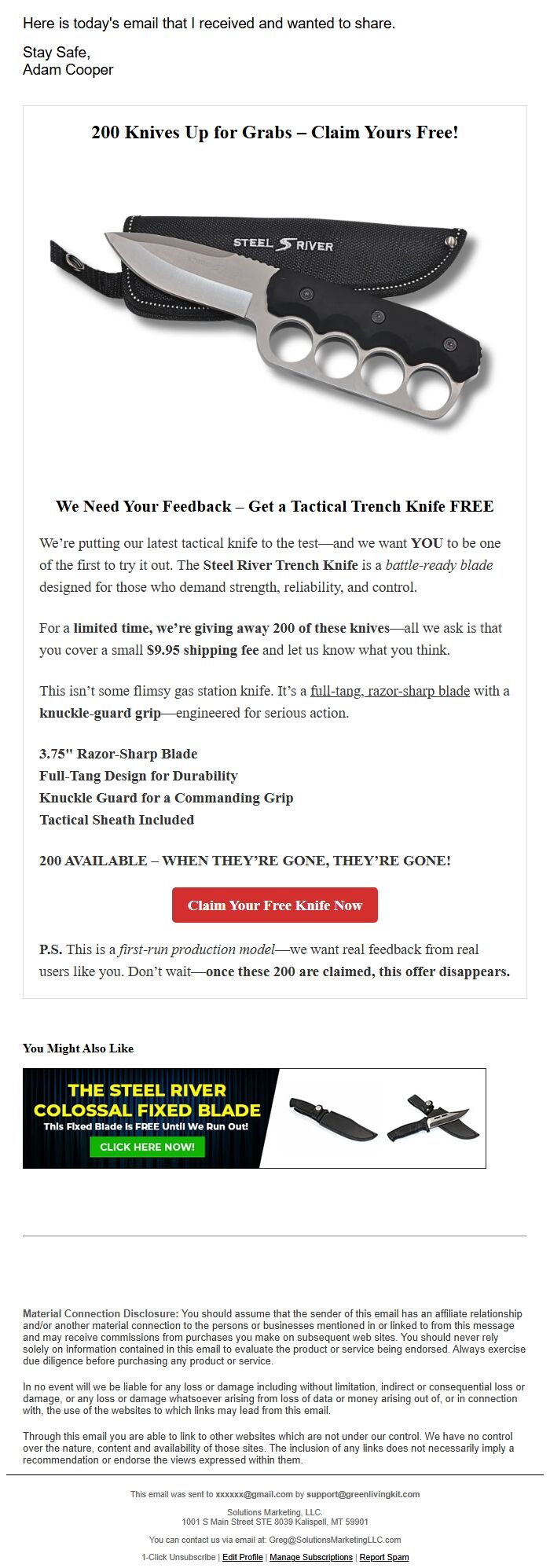 Here is today's email that I received and wanted to share.

Stay Safe,
Adam Cooper

200 Knives Up for Grabs – Claim Yours Free!

STEEL RIVER

We Need Your Feedback – Get a Tactical Trench Knife FREE

We're putting our latest tactical knife to the test—and we want YOU to be one of the first to try it out. The Steel River Trench Knife is a battle-ready blade designed for those who demand strength, reliability, and control.

For a limited time, we're giving away 200 of these knives—all we ask is that you cover a small $9.95 shipping fee and let us know what you think.

This isn't some flimsy gas station knife. It's a full-tang, razor-sharp blade with a knuckle-guard grip—engineered for serious action.

3.75" Razor-Sharp Blade
Full-Tang Design for Durability
Knuckle Guard for a Commanding Grip
Tactical Sheath Included

200 AVAILABLE – WHEN THEY'RE GONE, THEY'RE GONE!

Claim Your Free Knife Now

P.S. This is a first-run production model—we want real feedback from real users like you. Don't wait—once these 200 are claimed, this offer disappears.

You Might Also Like

THE STEEL RIVER COLOSSAL FIXED BLADE
This Fixed Blade Is FREE Until We Run Out!
CLICK HERE NOW!

Material Connection Disclosure: You should assume that the sender of this email has an affiliate relationship and/or another material connection to the persons or businesses mentioned in or linked to from this message and may receive commissions from purchases you make on subsequent web sites. You should never rely solely on information contained in this email to evaluate the product or service being endorsed. Always exercise due diligence before purchasing any product or service.

In no event will we be liable for any loss or damage including without limitation, indirect or consequential loss or damage, or any loss or damage whatsoever arising from loss of data or money arising out of, or in connection with, the use of the websites to which links may lead from this email.

Through this email you are able to link to other websites which are not under our control. We have no control over the nature, content and availability of those sites. The inclusion of any links does not necessarily imply a recommendation or endorse the views expressed within them.

This email was sent to xxxxxx@gmail.com by support@greenlivingkit.com

Solutions Marketing, LLC.
1001 S Main Street STE 8039 Kalispell, MT 59901

You can contact us via email at: Greg@SolutionsMarketingLLC.com

1-Click Unsubscribe | Edit Profile | Manage Subscriptions | Report Spam